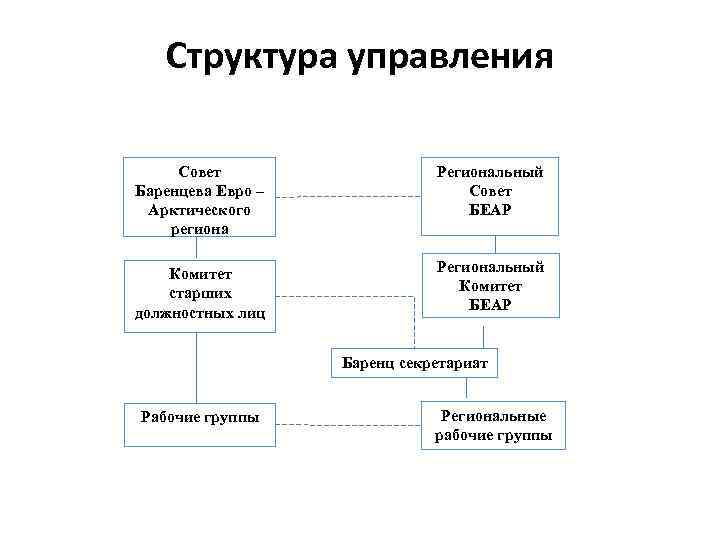 Структура управления

Совет Баренцева Евро – Арктического региона

Региональный Совет БЕАР

Комитет старших должностных лиц

Региональный Комитет БЕАР

Баренц секретариат

Рабочие группы

Региональные рабочие группы